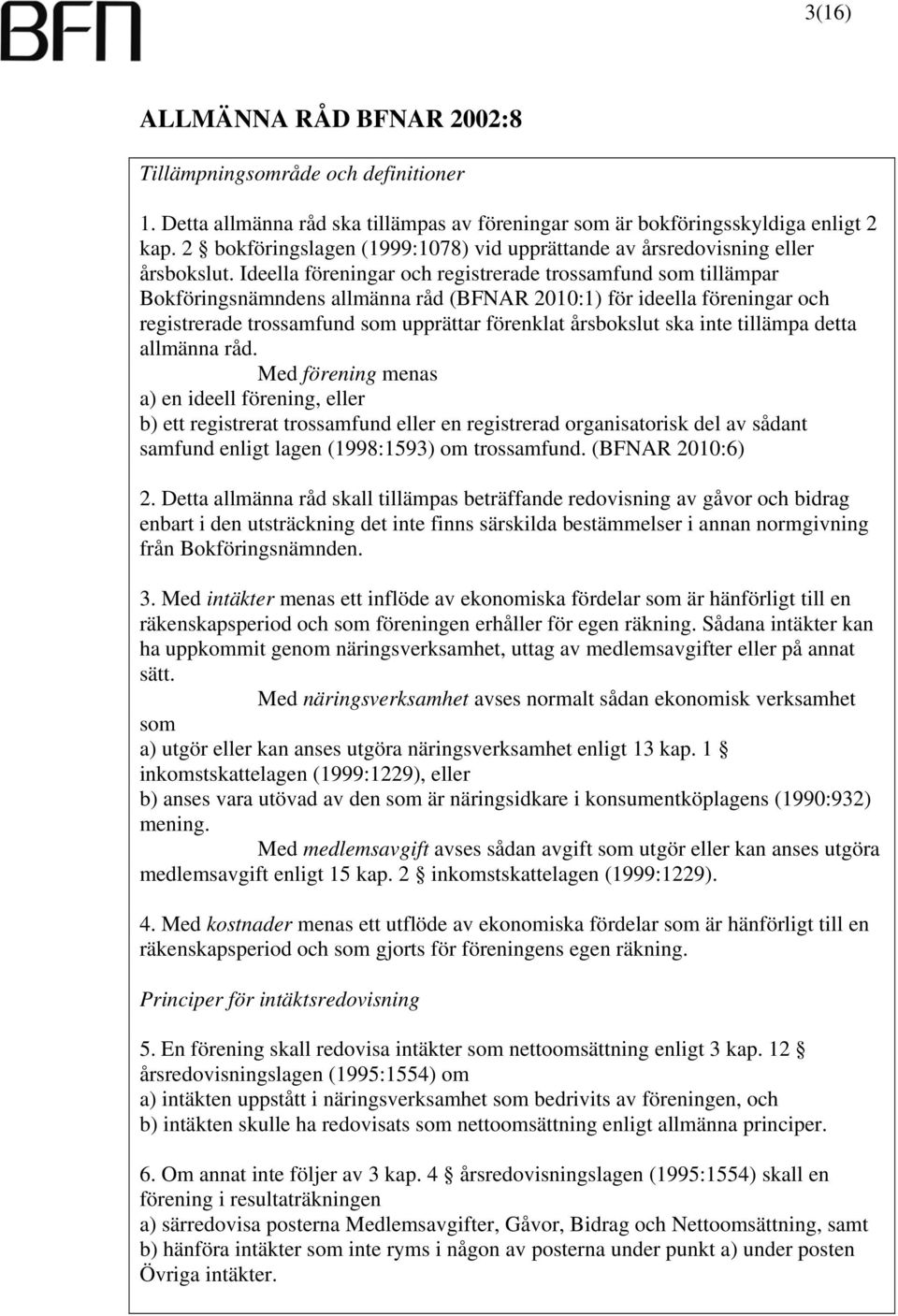 BFN

3(16)

ALLMÄNNA RÅD BFNAR 2002:8

Tillämpningsområde och definitioner

1. Detta allmänna råd ska tillämpas av föreningar som är bokföringsskyldiga enligt 2 kap. 2 § bokföringslagen (1999:1078) vid upprättande av årsredovisning eller årsbokslut. Ideella föreningar och registrerade trossamfund som tillämpar Bokföringsnämndens allmänna råd (BFNAR 2010:1) för ideella föreningar och registrerade trossamfund som upprättar förenklat årsbokslut ska inte tillämpa detta allmänna råd.

Med förening menas
a) en ideell förening, eller
b) ett registrerat trossamfund eller en registrerad organisatorisk del av sådant samfund enligt lagen (1998:1593) om trossamfund. (BFNAR 2010:6)

2. Detta allmänna råd skall tillämpas beträffande redovisning av gåvor och bidrag enbart i den utsträckning det inte finns särskilda bestämmelser i annan normgivning från Bokföringsnämnden.

3. Med intäkter menas ett inflöde av ekonomiska fördelar som är hänförligt till en räkenskapsperiod och som föreningen erhåller för egen räkning. Sådana intäkter kan ha uppkommit genom näringsverksamhet, uttag av medlemsavgifter eller på annat sätt.

Med näringsverksamhet avses normalt sådan ekonomisk verksamhet som
a) utgör eller kan anses utgöra näringsverksamhet enligt 13 kap. 1 § inkomstskattelagen (1999:1229), eller
b) anses vara utövad av den som är näringsidkare i konsumentköplagens (1990:932) mening.

Med medlemsavgift avses sådan avgift som utgör eller kan anses utgöra medlemsavgift enligt 15 kap. 2 § inkomstskattelagen (1999:1229).

4. Med kostnader menas ett utflöde av ekonomiska fördelar som är hänförligt till en räkenskapsperiod och som gjorts för föreningens egen räkning.

Principer för intäktsredovisning

5. En förening skall redovisa intäkter som nettoomsättning enligt 3 kap. 12 § årsredovisningslagen (1995:1554) om
a) intäkten uppstått i näringsverksamhet som bedrivits av föreningen, och
b) intäkten skulle ha redovisats som nettoomsättning enligt allmänna principer.

6. Om annat inte följer av 3 kap. 4 § årsredovisningslagen (1995:1554) skall en förening i resultaträkningen
a) särredovisa posterna Medlemsavgifter, Gåvor, Bidrag och Nettoomsättning, samt
b) hänföra intäkter som inte ryms i någon av posterna under punkt a) under posten Övriga intäkter.